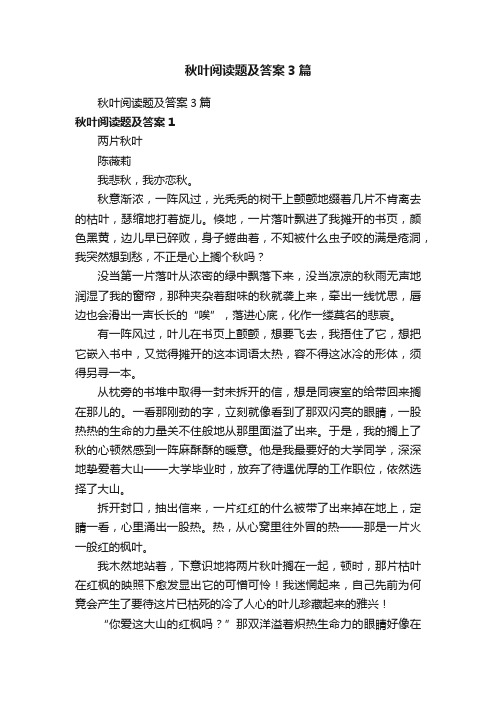 秋叶阅读题及答案3篇

秋叶阅读题及答案3篇

秋叶阅读题及答案1

两片秋叶

陈薇莉

我悲秋，我亦恋秋。

秋意渐浓，一阵风过，光秃秃的树干上颤颤地缀着几片不肯离去的枯叶，瑟缩地打着旋儿。倏地，一片落叶飘进了我摊开的书页，颜色黑黄，边儿早已碎败，身子蜷曲着，不知被什么虫子咬的满是疮洞，我突然想到愁，不正是心上搁个秋吗？

没当第一片落叶从浓密的绿中飘落下来，没当凉凉的秋雨无声地润湿了我的窗帘，那种夹杂着甜味的秋就袭上来，牵出一线忧思，唇边也会滑出一声长长的“唉”，落进心底，化作一缕莫名的悲哀。

有一阵风过，叶儿在书页上颤颤，想要飞去，我捂住了它，想把它嵌入书中，又觉得摊开的这本词语太热，容不得这冰冷的形体，须得另寻一本。

从枕旁的书堆中取得一封未拆开的信，想是同寝室的给带回来搁在那儿的。一看那刚劲的字，立刻就像看到了那双闪亮的眼睛，一股热热的生命的力量关不住般地从那里面溢了出来。于是，我的搁上了秋的心顿然感到一阵麻酥酥的暖意。他是我最要好的大学同学，深深地挚爱着大山——大学毕业时，放弃了待遇优厚的工作职位，依然选择了大山。

拆开封口，抽出信来，一片红红的什么被带了出来掉在地上，定睛一看，心里涌出一股热。热，从心窝里往外冒的热——那是一片火一般红的枫叶。

我木然地站着，下意识地将两片秋叶搁在一起，顿时，那片枯叶在红枫的映照下愈发显出它的可憎可怜！我迷惘起来，自己先前为何竟会产生了要待这片已枯死的冷了人心的叶儿珍藏起来的雅兴！

“你爱这大山的红枫吗？”那双洋溢着炽热生命力的眼睛好像在